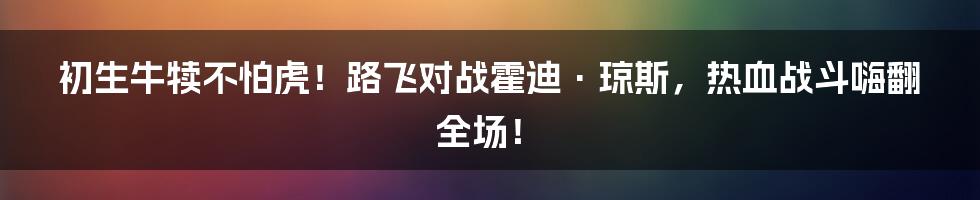 初生牛犊不怕虎！路飞对战霍迪·琼斯，热血战斗嗨翻全场！